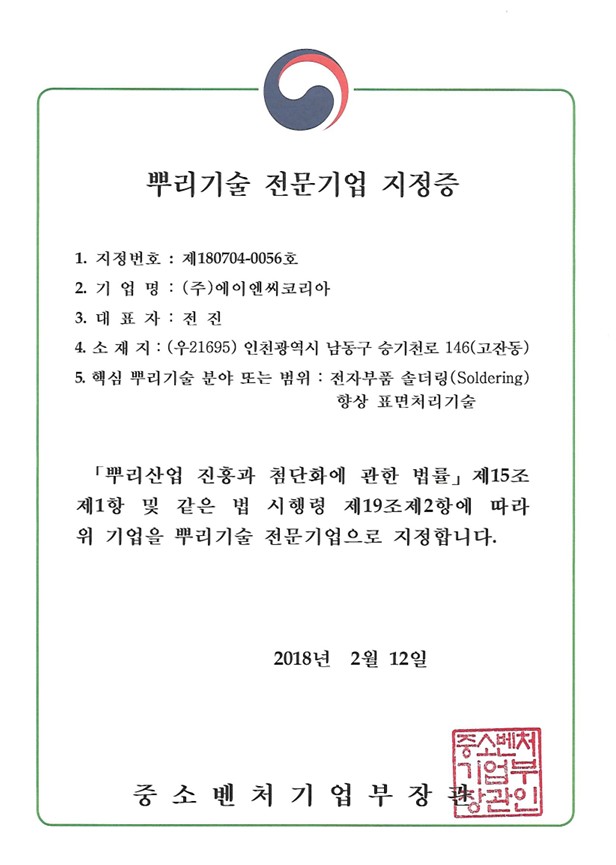 뿌리기술 전문기업 지정증

1. 지정번호 : 제180704-0056호

2. 기 업 명 : (주)에이엔씨코리아

3. 대 표 자 : 전 진

4. 소 재 지 : (우21695) 인천광역시 남동구 승기천로 146(고잔동)

5. 핵심 뿌리기술 분야 또는 범위 : 전자부품 솔더링(Soldering) 향상 표면처리기술

「뿌리산업 진흥과 첨단화에 관한 법률」 제15조 제1항 및 같은 법 시행령 제19조제2항에 따라 위 기업을 뿌리기술 전문기업으로 지정합니다.

2018년 2월 12일

중 소 벤 처 기 업 부 장 관

중소벤처기업부장관인